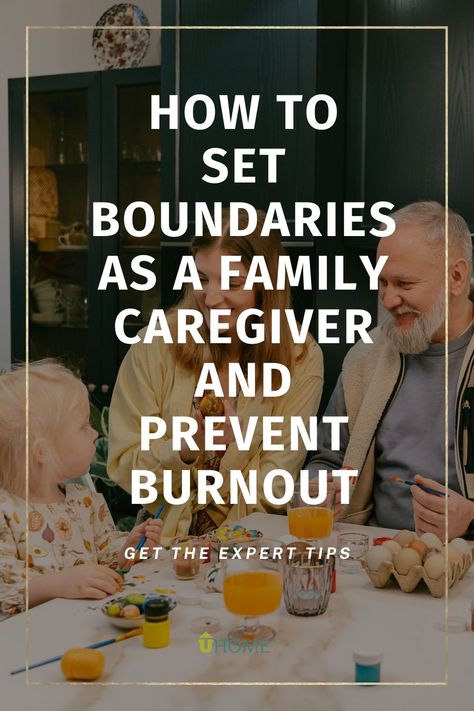 HOW TO SET BOUNDARIES AS A FAMILY CAREGIVER AND PREVENT BURNOUT

GET THE EXPERT TIPS

HOME